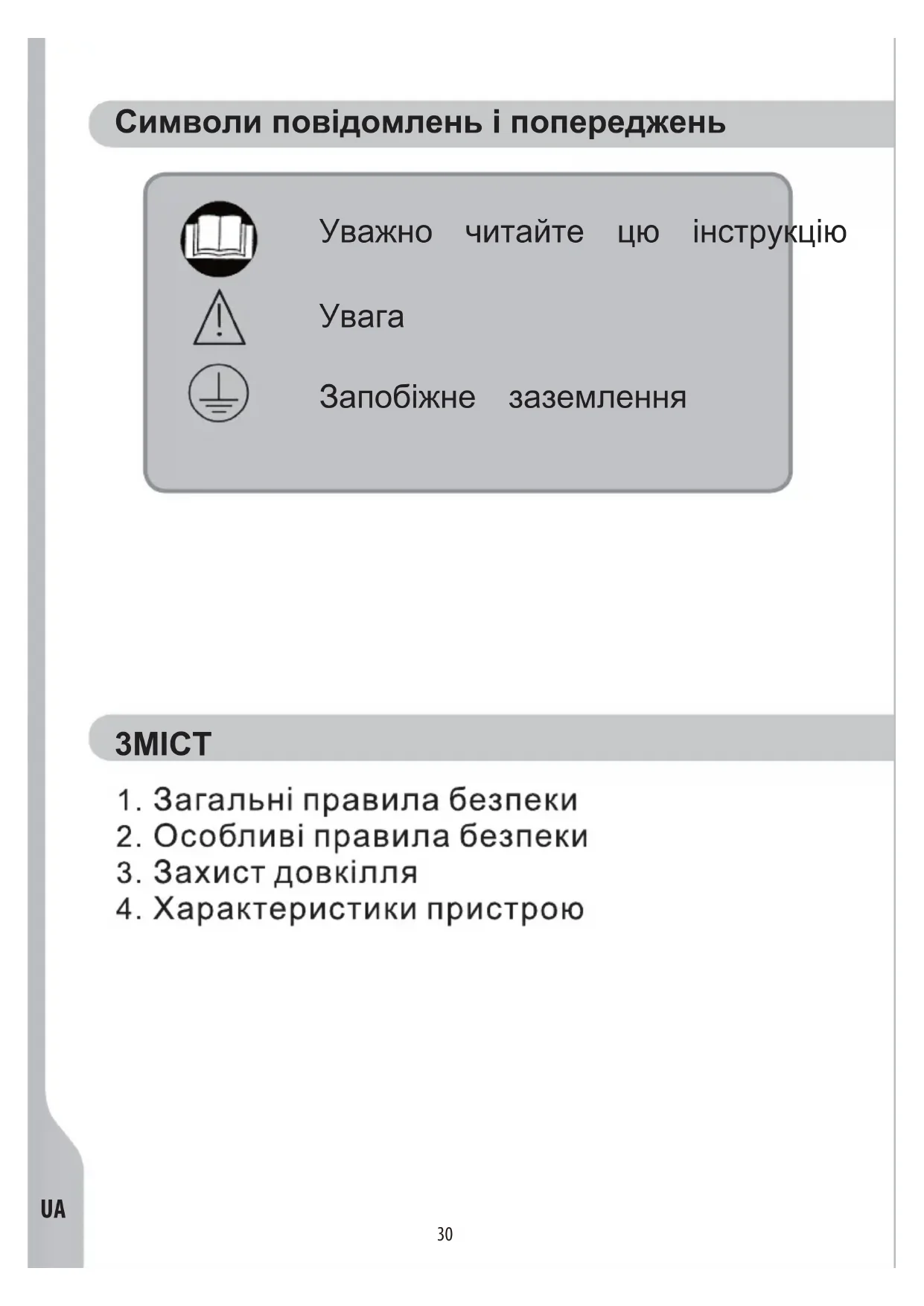 Символи повідомлень і попереджень

Уважно читайте цю інструкцію

Увага

Запобіжне заземлення

ЗМІСТ

1. Загальні правила безпеки
2. Особливі правила безпеки
3. Захист довкілля
4. Характеристики пристрою

UA

30